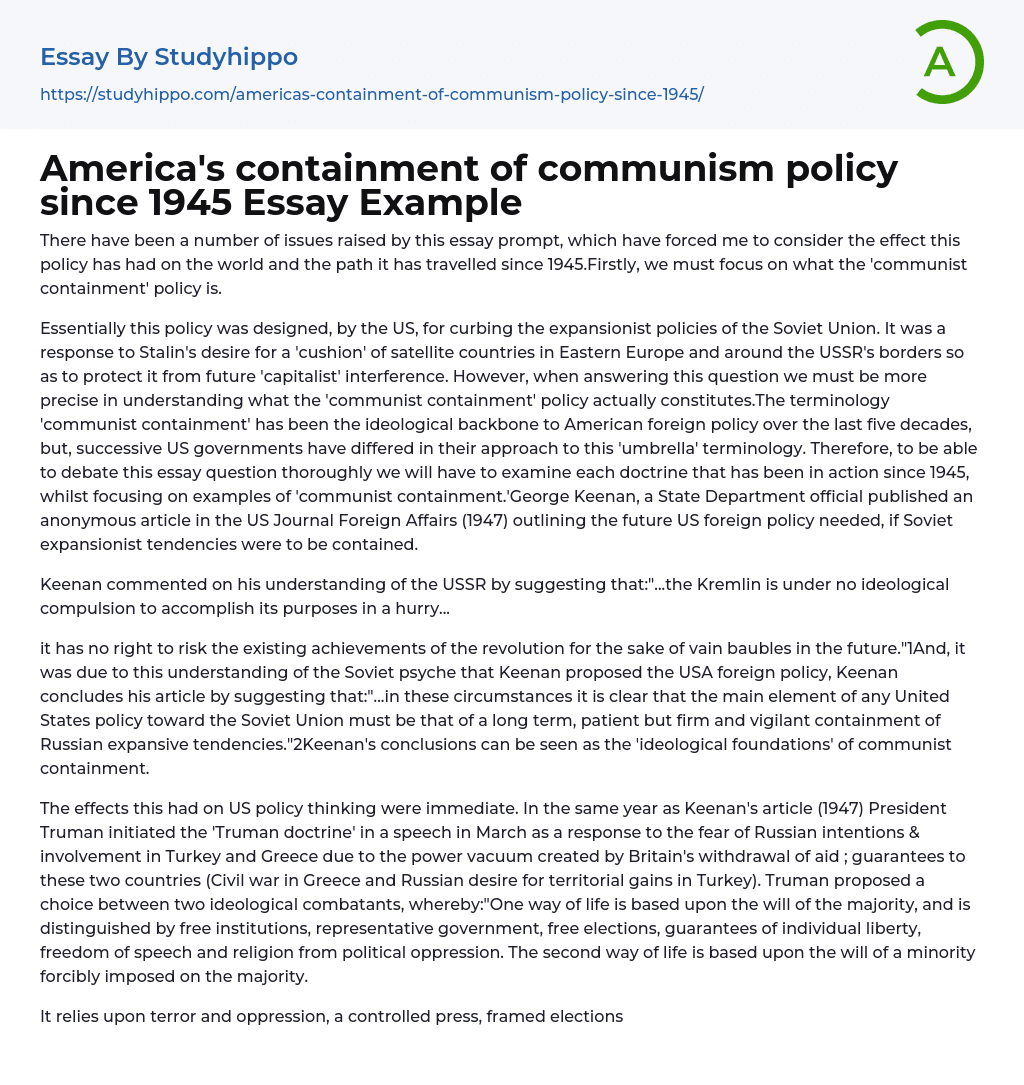 Essay By Studyhippo

https://studyhippo.com/americas-containment-of-communism-policy-since-1945/

A

America's containment of communism policy since 1945 Essay Example

There have been a number of issues raised by this essay prompt, which have forced me to consider the effect this policy has had on the world and the path it has travelled since 1945.Firstly, we must focus on what the 'communist containment' policy is.

Essentially this policy was designed, by the US, for curbing the expansionist policies of the Soviet Union. It was a response to Stalin's desire for a 'cushion' of satellite countries in Eastern Europe and around the USSR's borders so as to protect it from future 'capitalist' interference. However, when answering this question we must be more precise in understanding what the 'communist containment' policy actually constitutes.The terminology 'communist containment' has been the ideological backbone to American foreign policy over the last five decades, but, successive US governments have differed in their approach to this 'umbrella' terminology. Therefore, to be able to debate this essay question thoroughly we will have to examine each doctrine that has been in action since 1945, whilst focusing on examples of 'communist containment.'George Keenan, a State Department official published an anonymous article in the US Journal Foreign Affairs (1947) outlining the future US foreign policy needed, if Soviet expansionist tendencies were to be contained.

Keenan commented on his understanding of the USSR by suggesting that:"...the Kremlin is under no ideological compulsion to accomplish its purposes in a hurry...

it has no right to risk the existing achievements of the revolution for the sake of vain baubles in the future."1And, it was due to this understanding of the Soviet psyche that Keenan proposed the USA foreign policy, Keenan concludes his article by suggesting that:"...in these circumstances it is clear that the main element of any United States policy toward the Soviet Union must be that of a long term, patient but firm and vigilant containment of Russian expansive tendencies."2Keenan's conclusions can be seen as the 'ideological foundations' of communist containment.

The effects this had on US policy thinking were immediate. In the same year as Keenan's article (1947) President Truman initiated the 'Truman doctrine' in a speech in March as a response to the fear of Russian intentions & involvement in Turkey and Greece due to the power vacuum created by Britain's withdrawal of aid ; guarantees to these two countries (Civil war in Greece and Russian desire for territorial gains in Turkey). Truman proposed a choice between two ideological combatants, whereby:"One way of life is based upon the will of the majority, and is distinguished by free institutions, representative government, free elections, guarantees of individual liberty, freedom of speech and religion from political oppression. The second way of life is based upon the will of a minority forcibly imposed on the majority.

It relies upon terror and oppression, a controlled press, framed elections